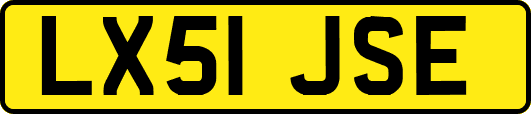 LX51 JSE